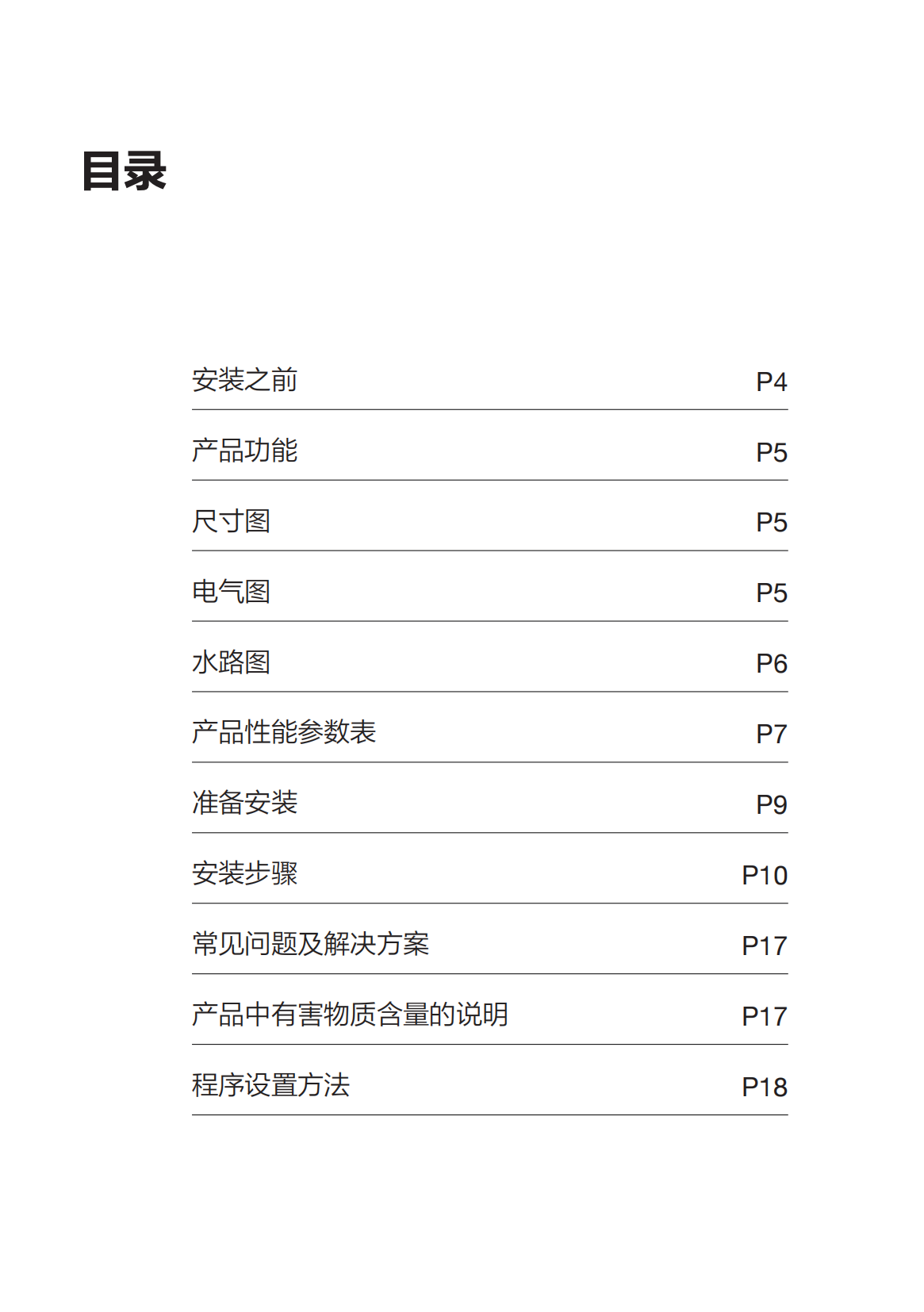 目录

安装之前 P4

产品功能 P5

尺寸图 P5

电气图 P5

水路图 P6

产品性能参数表 P7

准备安装 P9

安装步骤 P10

常见问题及解决方案 P17

产品中有害物质含量的说明 P17

程序设置方法 P18